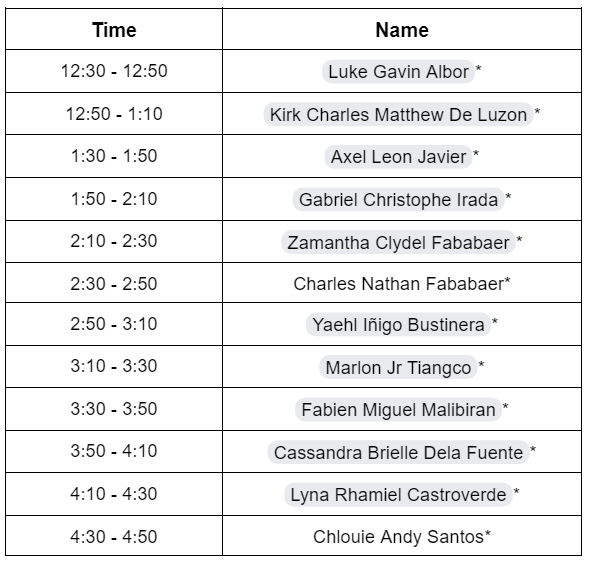 | Time | Name |
|---|---|
| 12:30 - 12:50 | Luke Gavin Albor * |
| 12:50 - 1:10 | Kirk Charles Matthew De Luzon * |
| 1:30 - 1:50 | Axel Leon Javier * |
| 1:50 - 2:10 | Gabriel Christophe Irada * |
| 2:10 - 2:30 | Zamantha Clydel Fababaer * |
| 2:30 - 2:50 | Charles Nathan Fababaer* |
| 2:50 - 3:10 | Yaehl Iñigo Bustinera * |
| 3:10 - 3:30 | Marlon Jr Tiangco * |
| 3:30 - 3:50 | Fabien Miguel Malibiran * |
| 3:50 - 4:10 | Cassandra Brielle Dela Fuente * |
| 4:10 - 4:30 | Lyna Rhamiel Castroverde * |
| 4:30 - 4:50 | Chlouie Andy Santos* |